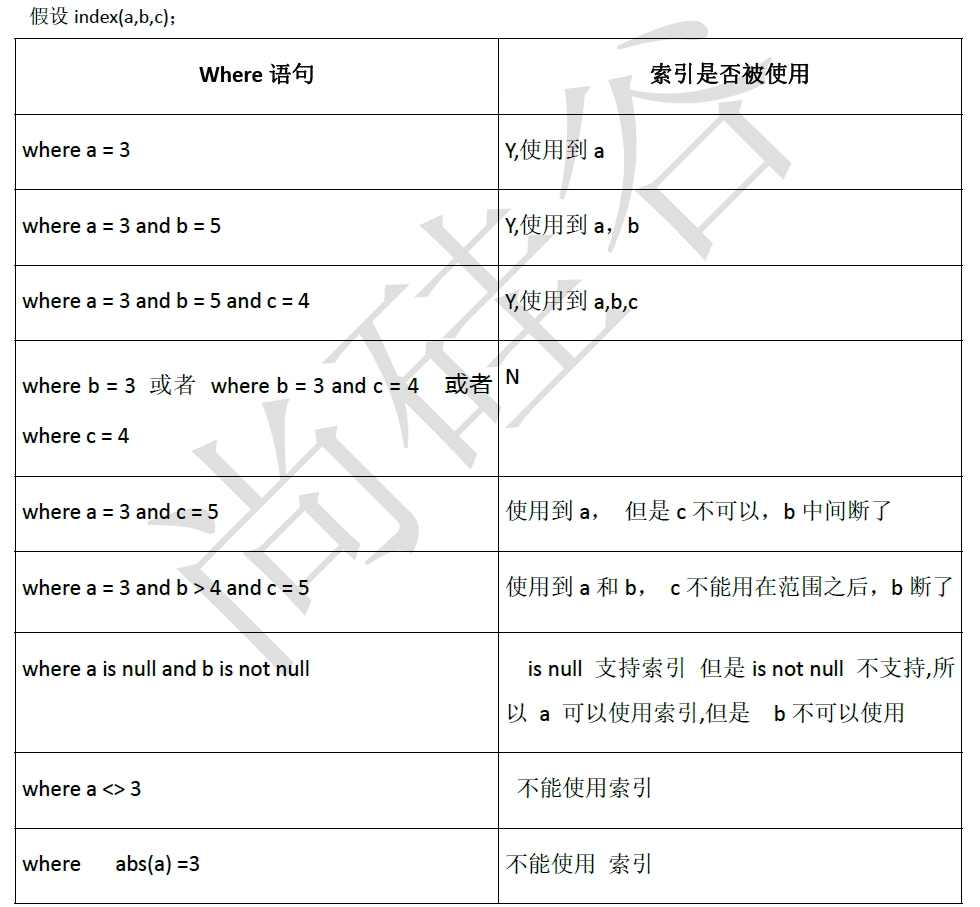 假设 index(a,b,c)；

| Where 语句 | 索引是否被使用 |
|---|---|
| where a = 3 | Y,使用到 a |
| where a = 3 and b = 5 | Y,使用到 a，b |
| where a = 3 and b = 5 and c = 4 | Y,使用到 a,b,c |
| where b = 3 或者 where b = 3 and c = 4 或者 where c = 4 | N |
| where a = 3 and c = 5 | 使用到 a， 但是 c 不可以，b 中间断了 |
| where a = 3 and b > 4 and c = 5 | 使用到 a 和 b， c 不能用在范围之后，b 断了 |
| where a is null and b is not null | is null 支持索引 但是 is not null 不支持,所以 a 可以使用索引,但是 b 不可以使用 |
| where a <> 3 | 不能使用索引 |
| where abs(a) =3 | 不能使用 索引 |

尚硅谷